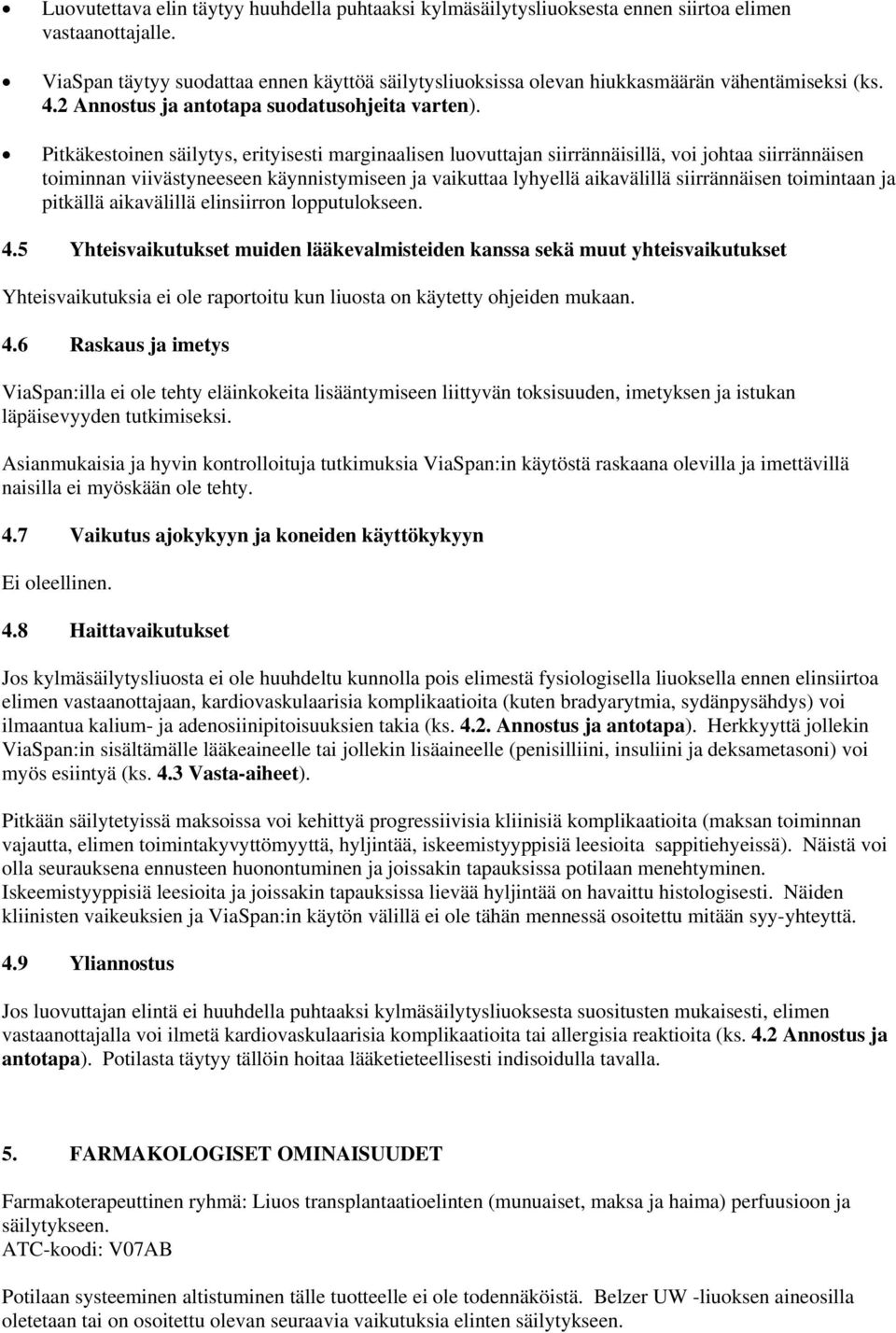 • Luovutettava elin täytyy huuhdella puhtaaksi kylmäsäilytysliuoksesta ennen siirtoa elimen vastaanottajalle.

• ViaSpan täytyy suodattaa ennen käyttöä säilytysliuoksissa olevan hiukkasmäärän vähentämiseksi (ks. 4.2 Annostus ja antotapa suodatusohjeita varten).

• Pitkäkestoinen säilytys, erityisesti marginaalisen luovuttajan siirrännäisillä, voi johtaa siirrännäisen toiminnan viivästyneeseen käynnistymiseen ja vaikuttaa lyhyellä aikavälillä siirrännäisen toimintaan ja pitkällä aikavälillä elinsiirron lopputulokseen.

4.5 Yhteisvaikutukset muiden lääkevalmisteiden kanssa sekä muut yhteisvaikutukset

Yhteisvaikutuksia ei ole raportoitu kun liuosta on käytetty ohjeiden mukaan.

4.6 Raskaus ja imetys

ViaSpan:illa ei ole tehty eläinkokeita lisääntymiseen liittyvän toksisuuden, imetyksen ja istukan läpäisevyyden tutkimiseksi.

Asianmukaisia ja hyvin kontrolloituja tutkimuksia ViaSpan:in käytöstä raskaana olevilla ja imettävillä naisilla ei myöskään ole tehty.

4.7 Vaikutus ajokykyyn ja koneiden käyttökykyyn

Ei oleellinen.

4.8 Haittavaikutukset

Jos kylmäsäilytysliuosta ei ole huuhdeltu kunnolla pois elimestä fysiologisella liuoksella ennen elinsiirtoa elimen vastaanottajaan, kardiovaskulaarisia komplikaatioita (kuten bradyarytmia, sydänpysähdys) voi ilmaantua kalium- ja adenosiinipitoisuuksien takia (ks. 4.2. Annostus ja antotapa). Herkkyyttä jollekin ViaSpan:in sisältämälle lääkeaineelle tai jollekin lisäaineelle (penisilliini, insuliini ja deksametasoni) voi myös esiintyä (ks. 4.3 Vasta-aiheet).

Pitkään säilytetyissä maksoissa voi kehittyä progressiivisia kliinisiä komplikaatioita (maksan toiminnan vajautta, elimen toimintakyvyttömyyttä, hyljintää, iskeemistyyppisiä leesioita sappitiehyeissä). Näistä voi olla seurauksena ennusteen huonontuminen ja joissakin tapauksissa potilaan menehtyminen. Iskeemistyyppisiä leesioita ja joissakin tapauksissa lievää hyljintää on havaittu histologisesti. Näiden kliinisten vaikeuksien ja ViaSpan:in käytön välillä ei ole tähän mennessä osoitettu mitään syy-yhteyttä.

4.9 Yliannostus

Jos luovuttajan elintä ei huuhdella puhtaaksi kylmäsäilytysliuoksesta suositusten mukaisesti, elimen vastaanottajalla voi ilmetä kardiovaskulaarisia komplikaatioita tai allergisia reaktioita (ks. 4.2 Annostus ja antotapa). Potilasta täytyy tällöin hoitaa lääketieteellisesti indisoidulla tavalla.

5. FARMAKOLOGISET OMINAISUUDET

Farmakoterapeuttinen ryhmä: Liuos transplantaatioelinten (munuaiset, maksa ja haima) perfuusioon ja säilytykseen.
ATC-koodi: V07AB

Potilaan systeeminen altistuminen tälle tuotteelle ei ole todennäköistä. Belzer UW -liuoksen aineosilla oletetaan tai on osoitettu olevan seuraavia vaikutuksia elinten säilytykseen.